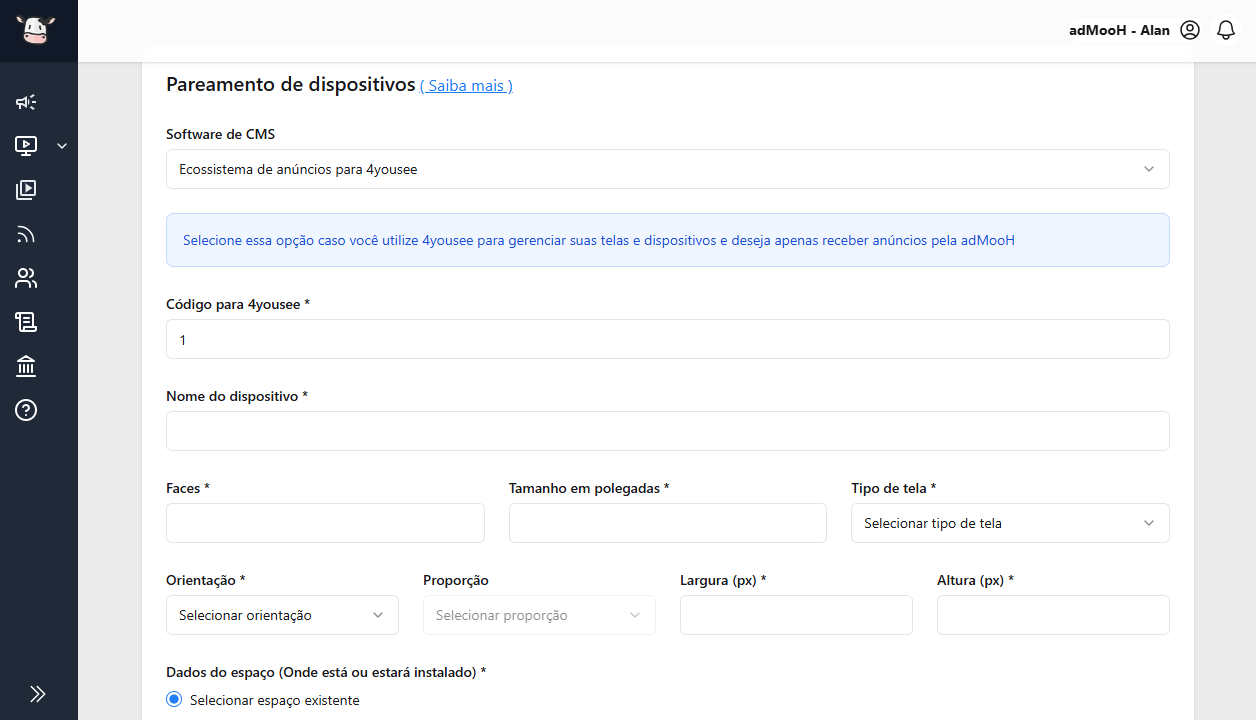 adMooH - Alan

Pareamento de dispositivos ( Saiba mais )

Software de CMS

Ecossistema de anúncios para 4yousee

Selecione essa opção caso você utilize 4yousee para gerenciar suas telas e dispositivos e deseja apenas receber anúncios pela adMooH

Código para 4yousee *

1

Nome do dispositivo *

Faces *

Tamanho em polegadas *

Tipo de tela *

Selecionar tipo de tela

Orientação *

Selecionar orientação

Proporção

Selecionar proporção

Largura (px) *

Altura (px) *

Dados do espaço (Onde está ou estará instalado) *

Selecionar espaço existente